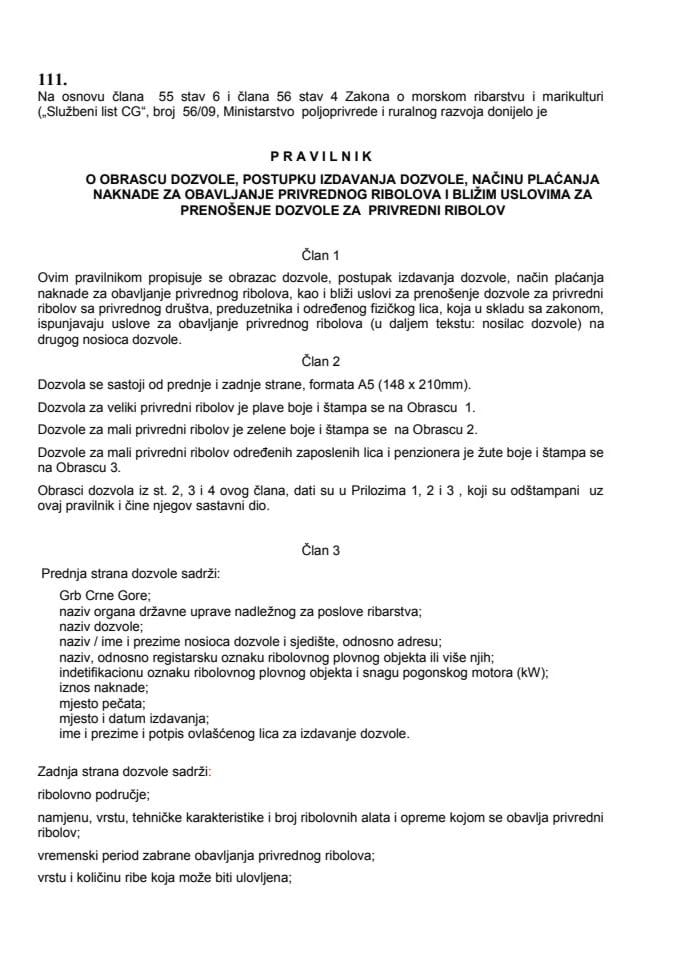 111.
Na osnovu člana 55 stav 6 i člana 56 stav 4 Zakona o morskom ribarstvu i marikulturi („Službeni list CG", broj 56/09, Ministarstvo poljoprivrede i ruralnog razvoja donijelo je

PRAVILNIK
O OBRASCU DOZVOLE, POSTUPKU IZDAVANJA DOZVOLE, NAČINU PLAĆANJA NAKNADE ZA OBAVLJANJE PRIVREDNOG RIBOLOVA I BLIŽIM USLOVIMA ZA PRENOŠENJE DOZVOLE ZA PRIVREDNI RIBOLOV

Član 1
Ovim pravilnikom propisuje se obrazac dozvole, postupak izdavanja dozvole, način plaćanja naknade za obavljanje privrednog ribolova, kao i bliži uslovi za prenošenje dozvole za privredni ribolov sa privrednog društva, preduzetnika i određenog fizičkog lica, koja u skladu sa zakonom, ispunjavaju uslove za obavljanje privrednog ribolova (u daljem tekstu: nosilac dozvole) na drugog nosioca dozvole.

Član 2
Dozvola se sastoji od prednje i zadnje strane, formata A5 (148 x 210mm).

Dozvola za veliki privredni ribolov je plave boje i štampa se na Obrascu 1.

Dozvole za mali privredni ribolov je zelene boje i štampa se na Obrascu 2.

Dozvole za mali privredni ribolov određenih zaposlenih lica i penzionera je žute boje i štampa se na Obrascu 3.

Obrasci dozvola iz st. 2, 3 i 4 ovog člana, dati su u Prilozima 1, 2 i 3 , koji su odštampani uz ovaj pravilnik i čine njegov sastavni dio.

Član 3
Prednja strana dozvole sadrži:
Grb Crne Gore;
naziv organa državne uprave nadležnog za poslove ribarstva;
naziv dozvole;
naziv / ime i prezime nosioca dozvole i sjedište, odnosno adresu;
naziv, odnosno registarsku oznaku ribolovnog plovnog objekta ili više njih;
indetifikacionu oznaku ribolovnog plovnog objekta i snagu pogonskog motora (kW);
iznos naknade;
mjesto pečata;
mjesto i datum izdavanja;
ime i prezime i potpis ovlašćenog lica za izdavanje dozvole.

Zadnja strana dozvole sadrži:
ribolovno područje;
namjenu, vrstu, tehničke karakteristike i broj ribolovnih alata i opreme kojom se obavlja privredni ribolov;
vremenski period zabrane obavljanja privrednog ribolova;
vrstu i količinu ribe koja može biti ulovljena;